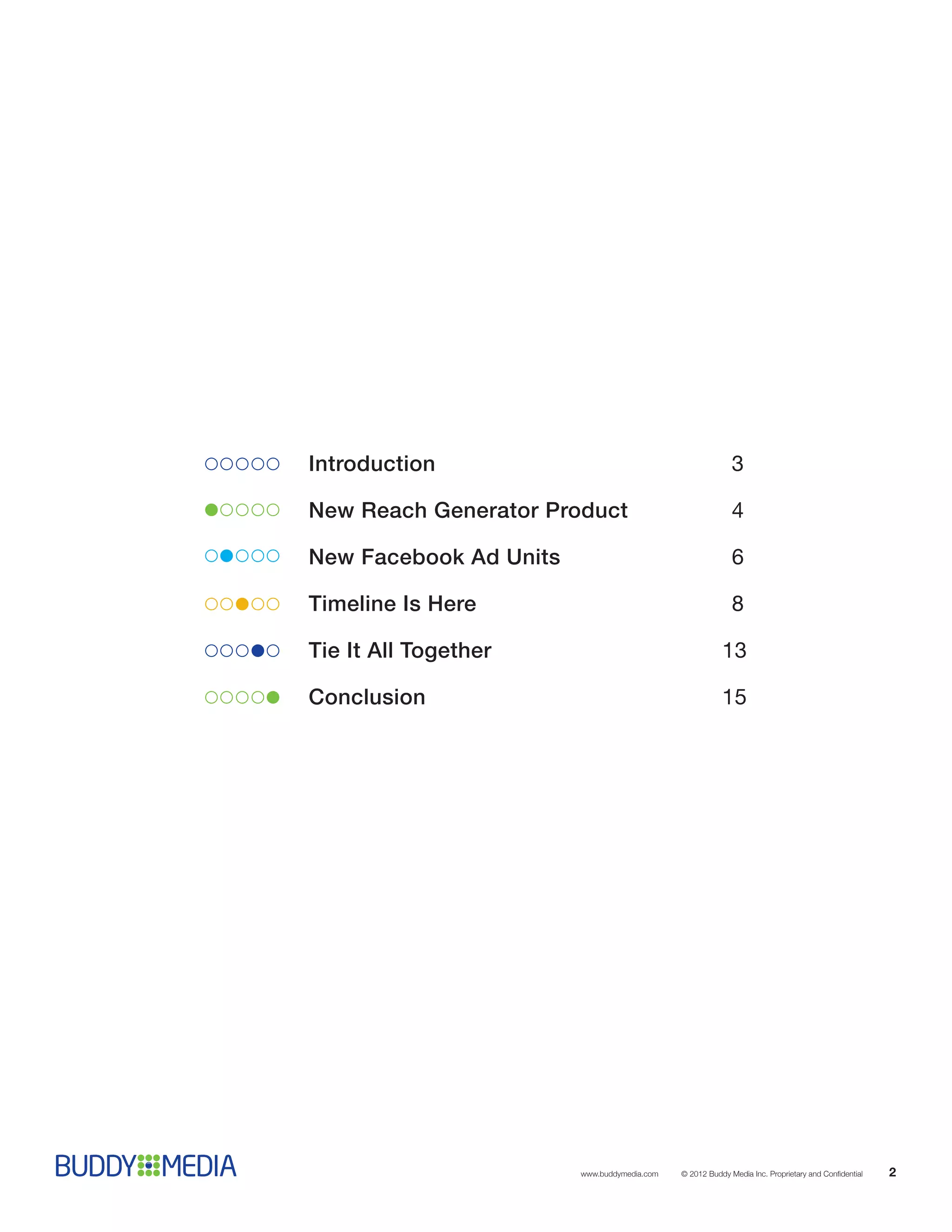 Introduction 3

New Reach Generator Product 4

New Facebook Ad Units 6

Timeline Is Here 8

Tie It All Together 13

Conclusion 15

BUDDY MEDIA

www.buddymedia.com © 2012 Buddy Media Inc. Proprietary and Confidential 2